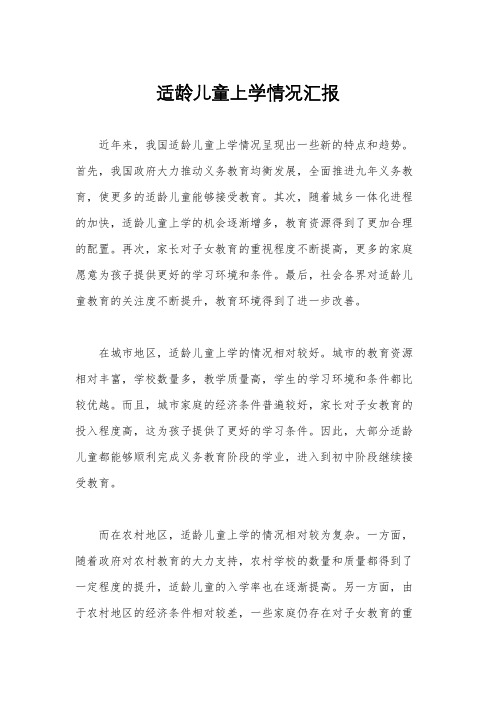 适龄儿童上学情况汇报

近年来，我国适龄儿童上学情况呈现出一些新的特点和趋势。首先，我国政府大力推动义务教育均衡发展，全面推进九年义务教育，使更多的适龄儿童能够接受教育。其次，随着城乡一体化进程的加快，适龄儿童上学的机会逐渐增多，教育资源得到了更加合理的配置。再次，家长对子女教育的重视程度不断提高，更多的家庭愿意为孩子提供更好的学习环境和条件。最后，社会各界对适龄儿童教育的关注度不断提升，教育环境得到了进一步改善。

在城市地区，适龄儿童上学的情况相对较好。城市的教育资源相对丰富，学校数量多，教学质量高，学生的学习环境和条件都比较优越。而且，城市家庭的经济条件普遍较好，家长对子女教育的投入程度高，这为孩子提供了更好的学习条件。因此，大部分适龄儿童都能够顺利完成义务教育阶段的学业，进入到初中阶段继续接受教育。

而在农村地区，适龄儿童上学的情况相对较为复杂。一方面，随着政府对农村教育的大力支持，农村学校的数量和质量都得到了一定程度的提升，适龄儿童的入学率也在逐渐提高。另一方面，由于农村地区的经济条件相对较差，一些家庭仍存在对子女教育的重